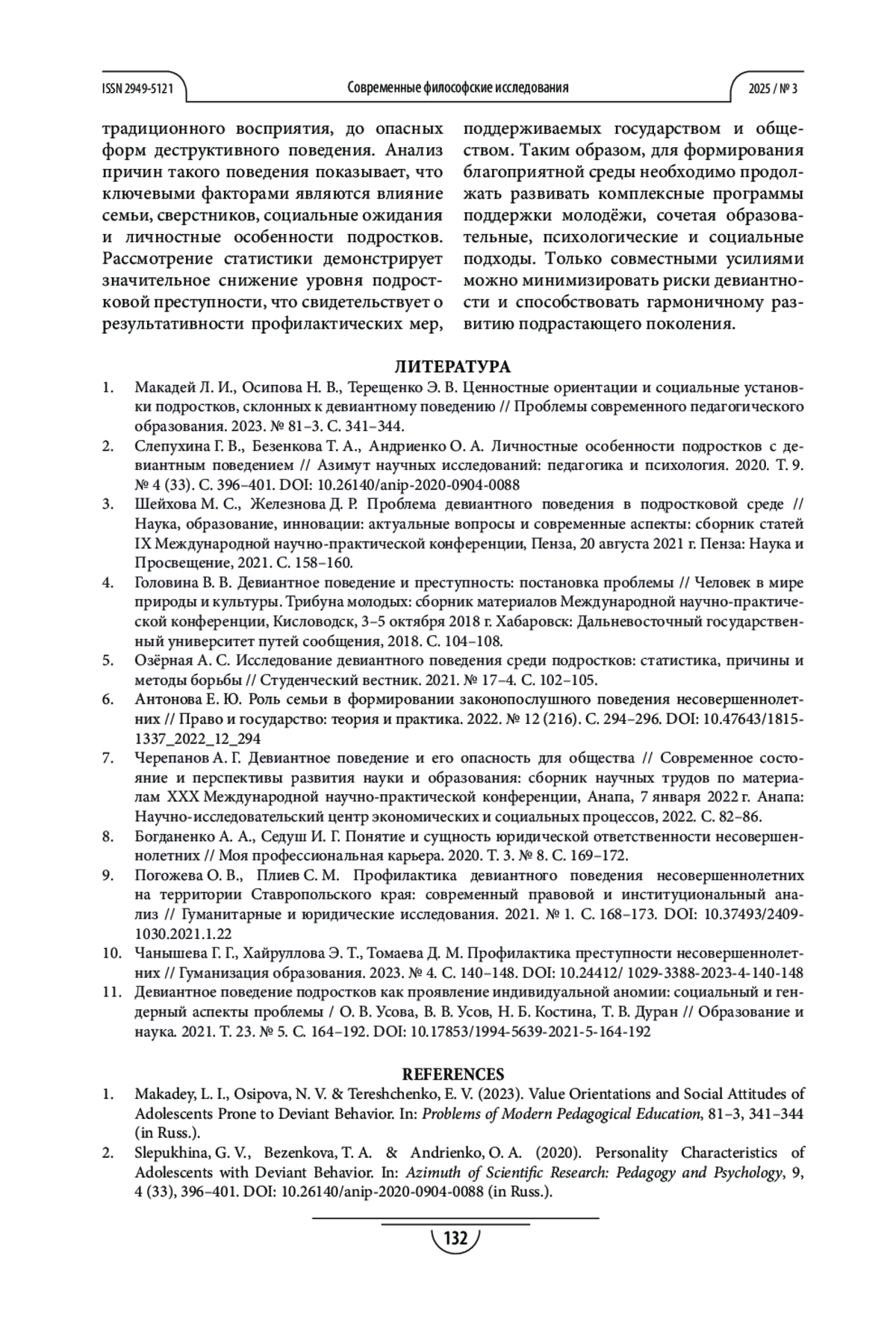 ISSN 2949-5121 Современные философские исследования 2025 / № 3

традиционного восприятия, до опасных форм деструктивного поведения. Анализ причин такого поведения показывает, что ключевыми факторами являются влияние семьи, сверстников, социальные ожидания и личностные особенности подростков. Рассмотрение статистики демонстрирует значительное снижение уровня подростковой преступности, что свидетельствует о результативности профилактических мер, поддерживаемых государством и обществом. Таким образом, для формирования благоприятной среды необходимо продолжать развивать комплексные программы поддержки молодёжи, сочетая образовательные, психологические и социальные подходы. Только совместными усилиями можно минимизировать риски девиантности и способствовать гармоничному развитию подрастающего поколения.

ЛИТЕРАТУРА

1. Макадей Л. И., Осипова Н. В., Терещенко Э. В. Ценностные ориентации и социальные установки подростков, склонных к девиантному поведению // Проблемы современного педагогического образования. 2023. № 81–3. С. 341–344.
2. Слепухина Г. В., Безенкова Т. А., Андриенко О. А. Личностные особенности подростков с девиантным поведением // Азимут научных исследований: педагогика и психология. 2020. Т. 9. № 4 (33). С. 396–401. DOI: 10.26140/anip-2020-0904-0088
3. Шейхова М. С., Железнова Д. Р. Проблема девиантного поведения в подростковой среде // Наука, образование, инновации: актуальные вопросы и современные аспекты: сборник статей IX Международной научно-практической конференции, Пенза, 20 августа 2021 г. Пенза: Наука и Просвещение, 2021. С. 158–160.
4. Головина В. В. Девиантное поведение и преступность: постановка проблемы // Человек в мире природы и культуры. Трибуна молодых: сборник материалов Международной научно-практической конференции, Кисловодск, 3–5 октября 2018 г. Хабаровск: Дальневосточный государственный университет путей сообщения, 2018. С. 104–108.
5. Озёрная А. С. Исследование девиантного поведения среди подростков: статистика, причины и методы борьбы // Студенческий вестник. 2021. № 17–4. С. 102–105.
6. Антонова Е. Ю. Роль семьи в формировании законопослушного поведения несовершеннолетних // Право и государство: теория и практика. 2022. № 12 (216). С. 294–296. DOI: 10.47643/1815-1337_2022_12_294
7. Черепанов А. Г. Девиантное поведение и его опасность для общества // Современное состояние и перспективы развития науки и образования: сборник научных трудов по материалам XXX Международной научно-практической конференции, Анапа, 7 января 2022 г. Анапа: Научно-исследовательский центр экономических и социальных процессов, 2022. С. 82–86.
8. Богданенко А. А., Седуш И. Г. Понятие и сущность юридической ответственности несовершеннолетних // Моя профессиональная карьера. 2020. Т. 3. № 8. С. 169–172.
9. Погожева О. В., Плиев С. М. Профилактика девиантного поведения несовершеннолетних на территории Ставропольского края: современный правовой и институциональный анализ // Гуманитарные и юридические исследования. 2021. № 1. С. 168–173. DOI: 10.37493/2409-1030.2021.1.22
10. Чанышева Г. Г., Хайруллова Э. Т., Томаева Д. М. Профилактика преступности несовершеннолетних // Гуманизация образования. 2023. № 4. С. 140–148. DOI: 10.24412/ 1029-3388-2023-4-140-148
11. Девиантное поведение подростков как проявление индивидуальной аномии: социальный и гендерный аспекты проблемы / О. В. Усова, В. В. Усов, Н. Б. Костина, Т. В. Дуран // Образование и наука. 2021. Т. 23. № 5. С. 164–192. DOI: 10.17853/1994-5639-2021-5-164-192

REFERENCES

1. Makadey, L. I., Osipova, N. V. & Tereshchenko, E. V. (2023). Value Orientations and Social Attitudes of Adolescents Prone to Deviant Behavior. In: Problems of Modern Pedagogical Education, 81–3, 341–344 (in Russ.).
2. Slepukhina, G. V., Bezenkova, T. A. & Andrienko, O. A. (2020). Personality Characteristics of Adolescents with Deviant Behavior. In: Azimuth of Scientific Research: Pedagogy and Psychology, 9, 4 (33), 396–401. DOI: 10.26140/anip-2020-0904-0088 (in Russ.).

132